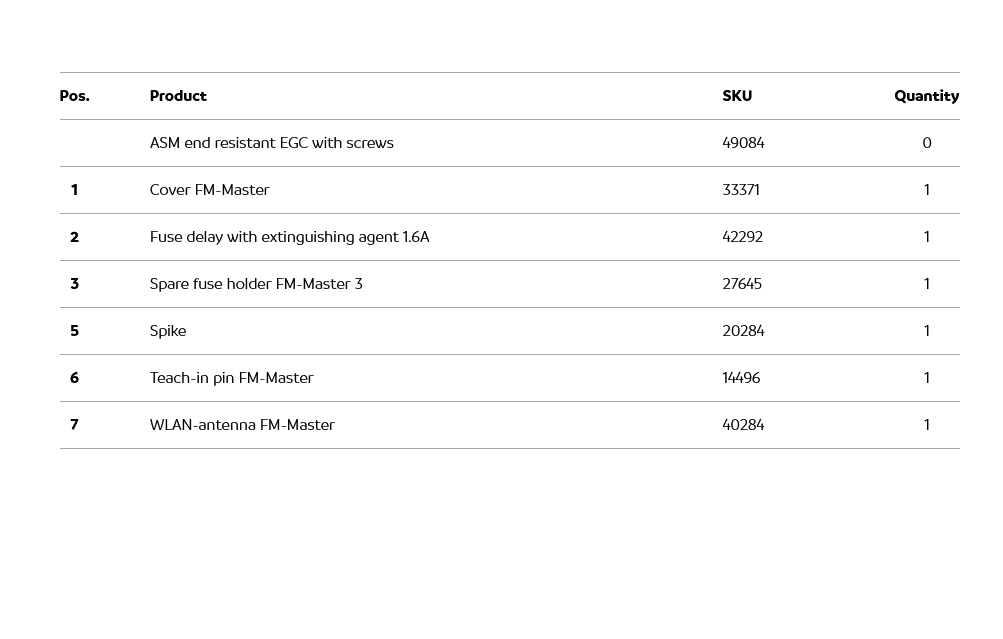 | Pos. | Product | SKU | Quantity |
|---|---|---|---|
| | ASM end resistant EGC with screws | 49084 | 0 |
| 1 | Cover FM-Master | 33371 | 1 |
| 2 | Fuse delay with extinguishing agent 1.6A | 42292 | 1 |
| 3 | Spare fuse holder FM-Master 3 | 27645 | 1 |
| 5 | Spike | 20284 | 1 |
| 6 | Teach-in pin FM-Master | 14496 | 1 |
| 7 | WLAN-antenna FM-Master | 40284 | 1 |